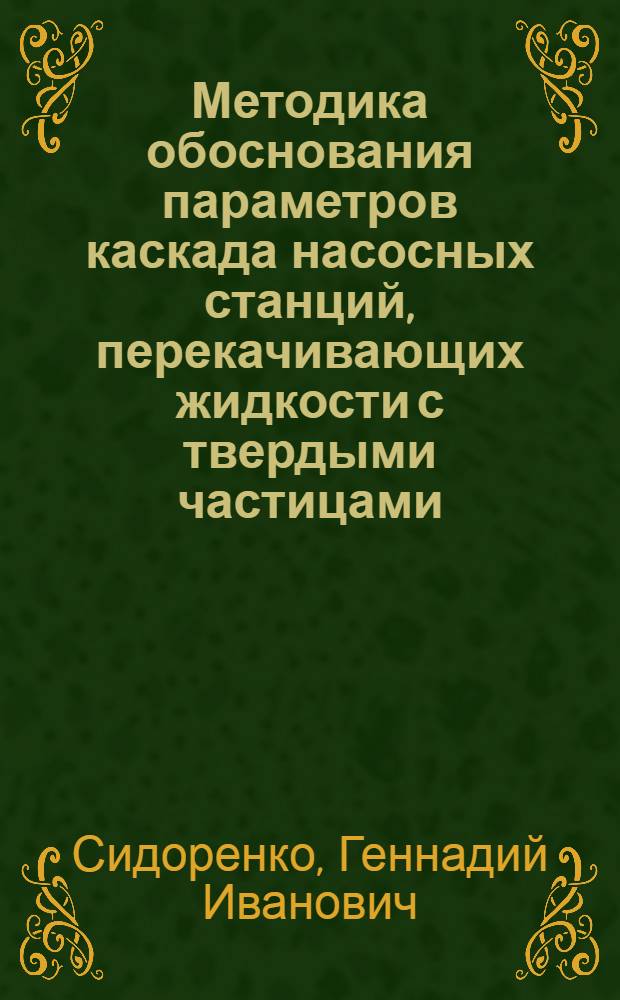 Методика обоснования параметров каскада насосных станций, перекачивающих жидкости с твердыми частицами

Сидоренко, Геннадий Иванович